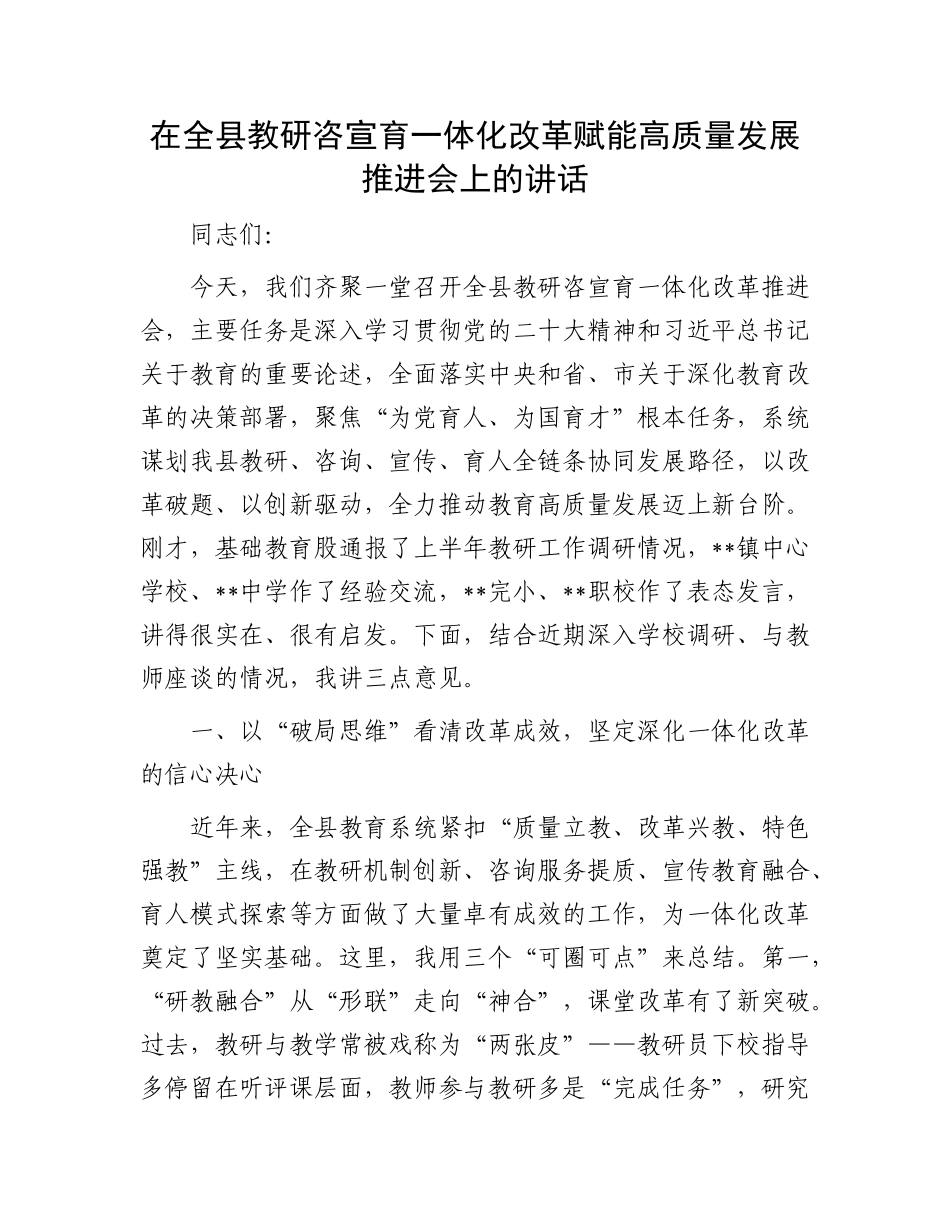 在全县教研咨宣育一体化改革赋能高质量发展推进会上的讲话

同志们:

今天，我们齐聚一堂召开全县教研咨宣育一体化改革推进会，主要任务是深入学习贯彻党的二十大精神和习近平总书记关于教育的重要论述，全面落实中央和省、市关于深化教育改革的决策部署，聚焦“为党育人、为国育才”根本任务，系统谋划我县教研、咨询、宣传、育人全链条协同发展路径，以改革破题、以创新驱动，全力推动教育高质量发展迈上新台阶。刚才，基础教育股通报了上半年教研工作调研情况，**镇中心学校、**中学作了经验交流，**完小、**职校作了表态发言，讲得很实在、很有启发。下面，结合近期深入学校调研、与教师座谈的情况，我讲三点意见。

一、以“破局思维”看清改革成效，坚定深化一体化改革的信心决心

近年来，全县教育系统紧扣“质量立教、改革兴教、特色强教”主线，在教研机制创新、咨询服务提质、宣传教育融合、育人模式探索等方面做了大量卓有成效的工作，为一体化改革奠定了坚实基础。这里，我用三个“可圈可点”来总结。第一，“研教融合”从“形联”走向“神合”，课堂改革有了新突破。过去，教研与教学常被戏称为“两张皮”——教研员下校指导多停留在听评课层面，教师参与教研多是“完成任务”，研究